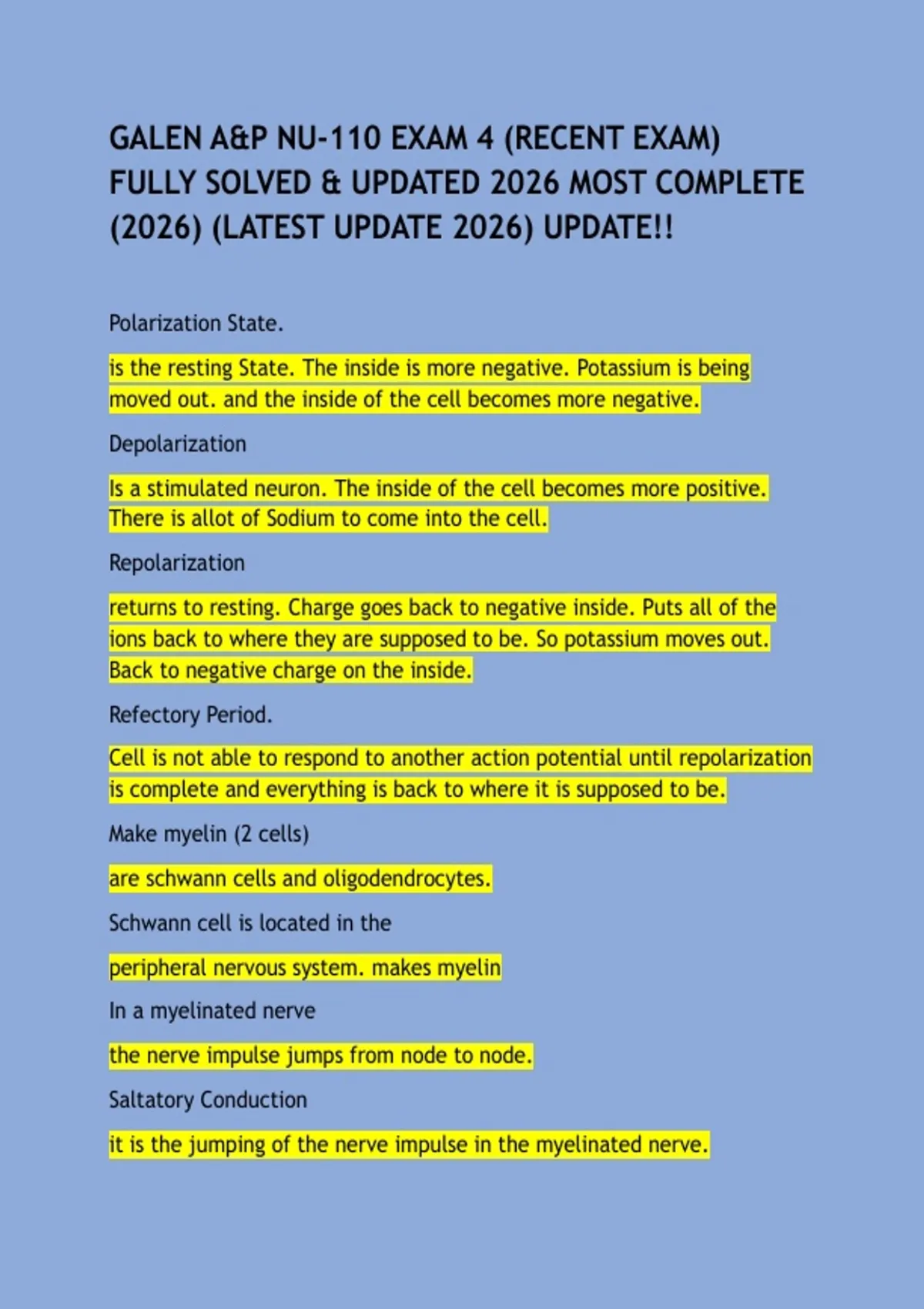 GALEN A&P NU-110 EXAM 4 (RECENT EXAM) FULLY SOLVED & UPDATED 2026 MOST COMPLETE (2026) (LATEST UPDATE 2026) UPDATE!!

Polarization State.

is the resting State. The inside is more negative. Potassium is being moved out. and the inside of the cell becomes more negative.

Depolarization

Is a stimulated neuron. The inside of the cell becomes more positive. There is allot of Sodium to come into the cell.

Repolarization

returns to resting. Charge goes back to negative inside. Puts all of the ions back to where they are supposed to be. So potassium moves out. Back to negative charge on the inside.

Refectory Period.

Cell is not able to respond to another action potential until repolarization is complete and everything is back to where it is supposed to be.

Make myelin (2 cells)

are schwann cells and oligodendrocytes.

Schwann cell is located in the

peripheral nervous system. makes myelin

In a myelinated nerve

the nerve impulse jumps from node to node.

Saltatory Conduction

it is the jumping of the nerve impulse in the myelinated nerve.